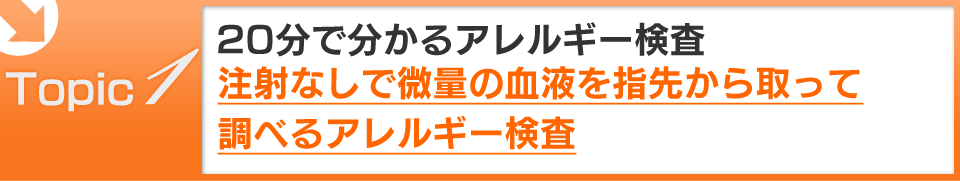 Topic 1

20分で分かるアレルギー検査
注射なしで微量の血液を指先から取って調べるアレルギー検査